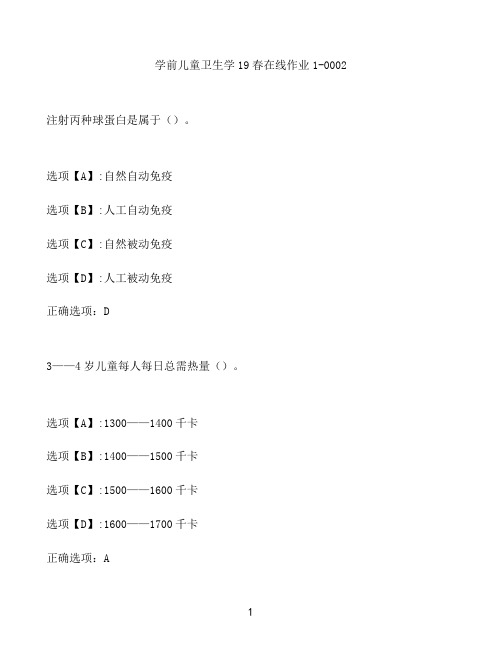 学前儿童卫生学 19 春在线作业 1-0002

注射丙种球蛋白是属于（）。

选项【A】:自然自动免疫

选项【B】:人工自动免疫

选项【C】:自然被动免疫

选项【D】:人工被动免疫

正确选项：D

3——4 岁儿童每人每日总需热量（）。

选项【A】:1300——1400 千卡

选项【B】:1400——1500 千卡

选项【C】:1500——1600 千卡

选项【D】:1600——1700 千卡

正确选项：A

1